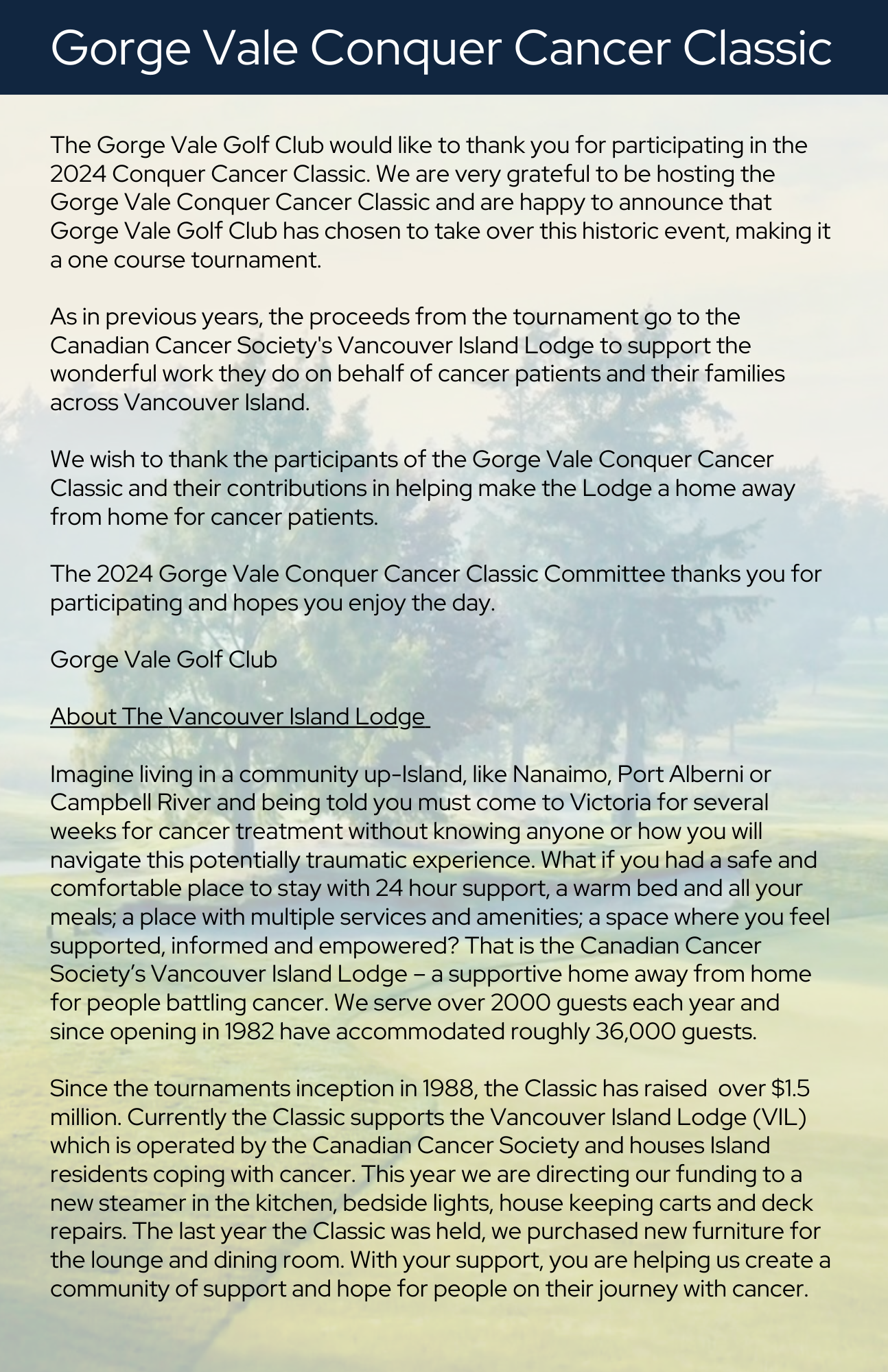 Gorge Vale Conquer Cancer Classic

The Gorge Vale Golf Club would like to thank you for participating in the 2024 Conquer Cancer Classic. We are very grateful to be hosting the Gorge Vale Conquer Cancer Classic and are happy to announce that Gorge Vale Golf Club has chosen to take over this historic event, making it a one course tournament.

As in previous years, the proceeds from the tournament go to the Canadian Cancer Society's Vancouver Island Lodge to support the wonderful work they do on behalf of cancer patients and their families across Vancouver Island.

We wish to thank the participants of the Gorge Vale Conquer Cancer Classic and their contributions in helping make the Lodge a home away from home for cancer patients.

The 2024 Gorge Vale Conquer Cancer Classic Committee thanks you for participating and hopes you enjoy the day.

Gorge Vale Golf Club

About The Vancouver Island Lodge

Imagine living in a community up-Island, like Nanaimo, Port Alberni or Campbell River and being told you must come to Victoria for several weeks for cancer treatment without knowing anyone or how you will navigate this potentially traumatic experience. What if you had a safe and comfortable place to stay with 24 hour support, a warm bed and all your meals; a place with multiple services and amenities; a space where you feel supported, informed and empowered? That is the Canadian Cancer Society's Vancouver Island Lodge – a supportive home away from home for people battling cancer. We serve over 2000 guests each year and since opening in 1982 have accommodated roughly 36,000 guests.

Since the tournaments inception in 1988, the Classic has raised over $1.5 million. Currently the Classic supports the Vancouver Island Lodge (VIL) which is operated by the Canadian Cancer Society and houses Island residents coping with cancer. This year we are directing our funding to a new steamer in the kitchen, bedside lights, house keeping carts and deck repairs. The last year the Classic was held, we purchased new furniture for the lounge and dining room. With your support, you are helping us create a community of support and hope for people on their journey with cancer.